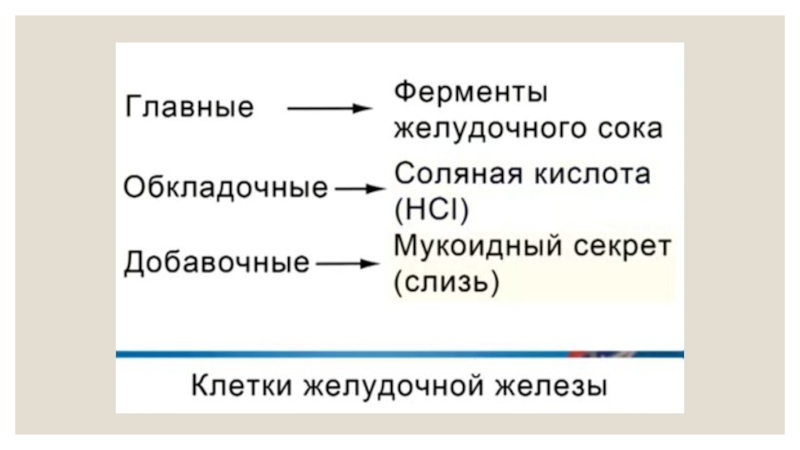 Главные → Ферменты желудочного сока

Обкладочные → Соляная кислота (HCl)

Добавочные → Мукоидный секрет (слизь)

Клетки желудочной железы